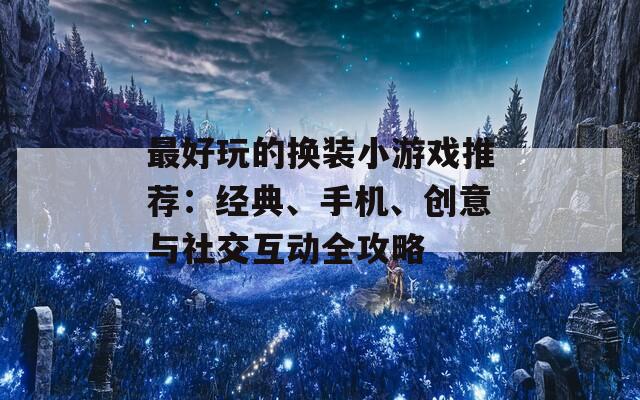 最好玩的换装小游戏推荐：经典、手机、创意与社交互动全攻略